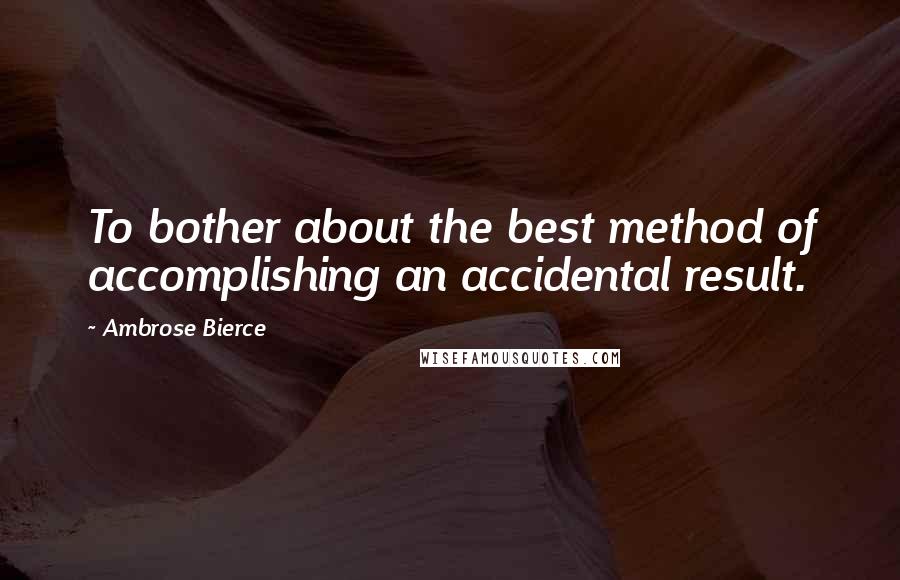 To bother about the best method of accomplishing an accidental result.

~ Ambrose Bierce

WISEFAMOUSQUOTES.COM